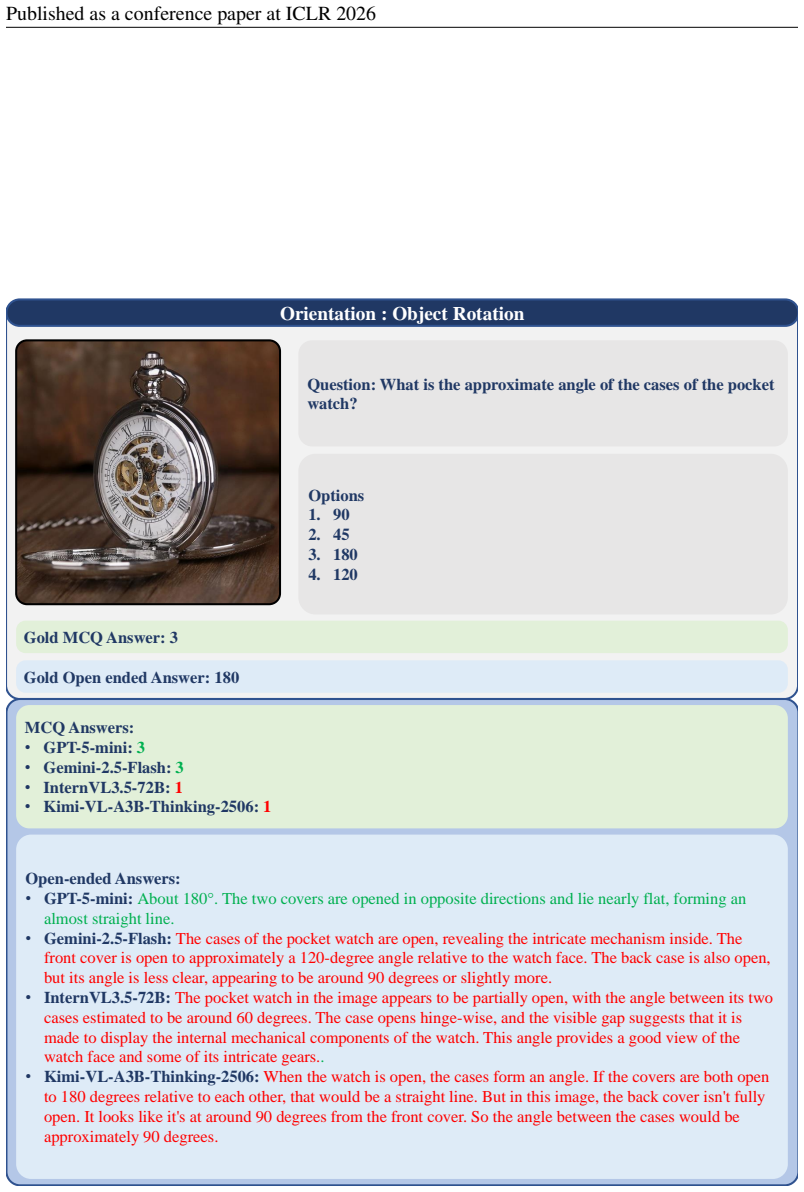 Published as a conference paper at ICLR 2026

Orientation : Object Rotation

Question: What is the approximate angle of the cases of the pocket watch?

Options
1. 90
2. 45
3. 180
4. 120

Gold MCQ Answer: 3

Gold Open ended Answer: 180

MCQ Answers:
• GPT-5-mini: 3
• Gemini-2.5-Flash: 3
• InternVL3.5-72B: 1
• Kimi-VL-A3B-Thinking-2506: 1

Open-ended Answers:
• GPT-5-mini: About 180°. The two covers are opened in opposite directions and lie nearly flat, forming an almost straight line.
• Gemini-2.5-Flash: The cases of the pocket watch are open, revealing the intricate mechanism inside. The front cover is open to approximately a 120-degree angle relative to the watch face. The back case is also open, but its angle is less clear, appearing to be around 90 degrees or slightly more.
• InternVL3.5-72B: The pocket watch in the image appears to be partially open, with the angle between its two cases estimated to be around 60 degrees. The case opens hinge-wise, and the visible gap suggests that it is made to display the internal mechanical components of the watch. This angle provides a good view of the watch face and some of its intricate gears..
• Kimi-VL-A3B-Thinking-2506: When the watch is open, the cases form an angle. If the covers are both open to 180 degrees relative to each other, that would be a straight line. But in this image, the back cover isn't fully open. It looks like it's at around 90 degrees from the front cover. So the angle between the cases would be approximately 90 degrees.